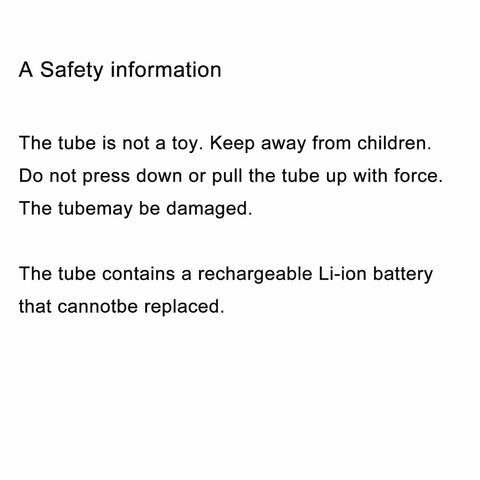 A Safety information

The tube is not a toy. Keep away from children. Do not press down or pull the tube up with force. The tubemay be damaged.

The tube contains a rechargeable Li-ion battery that cannotbe replaced.